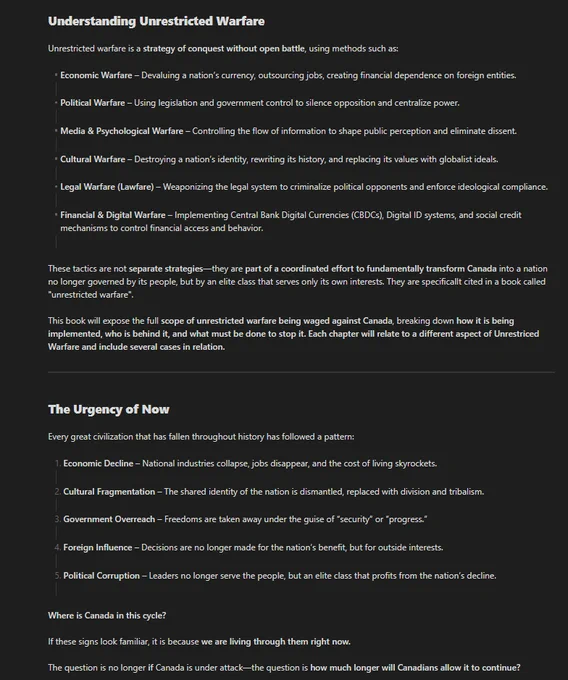 Understanding Unrestricted Warfare

Unrestricted warfare is a strategy of conquest without open battle, using methods such as:

- Economic Warfare – Devaluing a nation's currency, outsourcing jobs, creating financial dependence on foreign entities.
- Political Warfare – Using legislation and government control to silence opposition and centralize power.
- Media & Psychological Warfare – Controlling the flow of information to shape public perception and eliminate dissent.
- Cultural Warfare – Destroying a nation's identity, rewriting its history, and replacing its values with globalist ideals.
- Legal Warfare (Lawfare) – Weaponizing the legal system to criminalize political opponents and enforce ideological compliance.
- Financial & Digital Warfare – Implementing Central Bank Digital Currencies (CBDCs), Digital ID systems, and social credit mechanisms to control financial access and behavior.

These tactics are not separate strategies—they are part of a coordinated effort to fundamentally transform Canada into a nation no longer governed by its people, but by an elite class that serves only its own interests. They are specificallt cited in a book called "unrestricted warfare".

This book will expose the full scope of unrestricted warfare being waged against Canada, breaking down how it is being implemented, who is behind it, and what must be done to stop it. Each chapter will relate to a different aspect of Unrestriced Warfare and include several cases in relation.

The Urgency of Now

Every great civilization that has fallen throughout history has followed a pattern:

1. Economic Decline – National industries collapse, jobs disappear, and the cost of living skyrockets.
2. Cultural Fragmentation – The shared identity of the nation is dismantled, replaced with division and tribalism.
3. Government Overreach – Freedoms are taken away under the guise of "security" or "progress."
4. Foreign Influence – Decisions are no longer made for the nation's benefit, but for outside interests.
5. Political Corruption – Leaders no longer serve the people, but an elite class that profits from the nation's decline.

Where is Canada in this cycle?

If these signs look familiar, it is because we are living through them right now.

The question is no longer if Canada is under attack—the question is how much longer will Canadians allow it to continue?